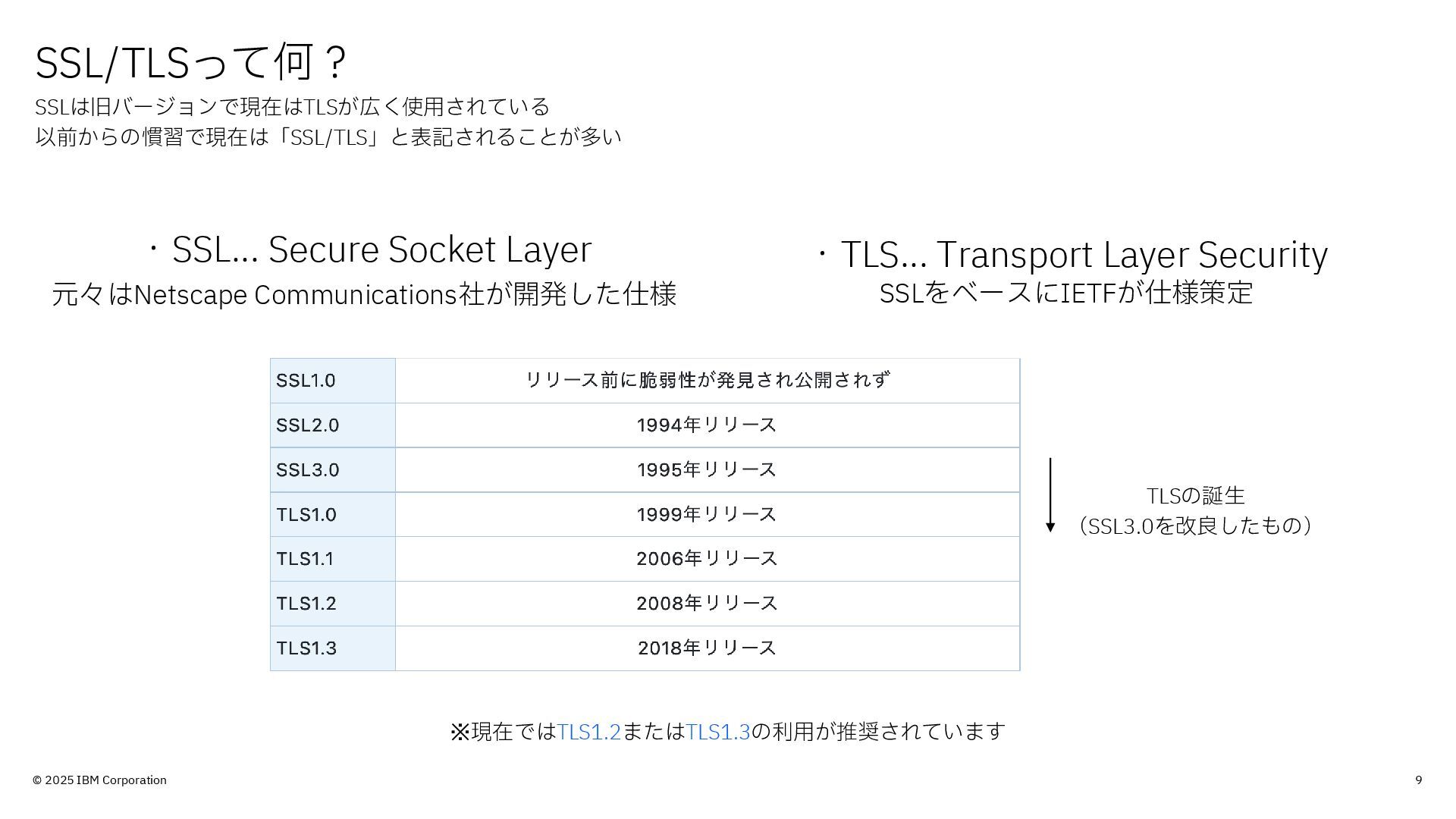 SSL/TLSって何？

SSLは旧バージョンで現在はTLSが広く使用されている
以前からの慣習で現在は「SSL/TLS」と表記されることが多い

・SSL… Secure Socket Layer
元々はNetscape Communications社が開発した仕様

・TLS… Transport Layer Security
SSLをベースにIETFが仕様策定

| SSL1.0 | リリース前に脆弱性が発見され公開されず |
|---|---|
| SSL2.0 | 1994年リリース |
| SSL3.0 | 1995年リリース |
| TLS1.0 | 1999年リリース |
| TLS1.1 | 2006年リリース |
| TLS1.2 | 2008年リリース |
| TLS1.3 | 2018年リリース |

TLSの誕生
（SSL3.0を改良したもの）

※現在ではTLS1.2またはTLS1.3の利用が推奨されています

© 2025 IBM Corporation

9